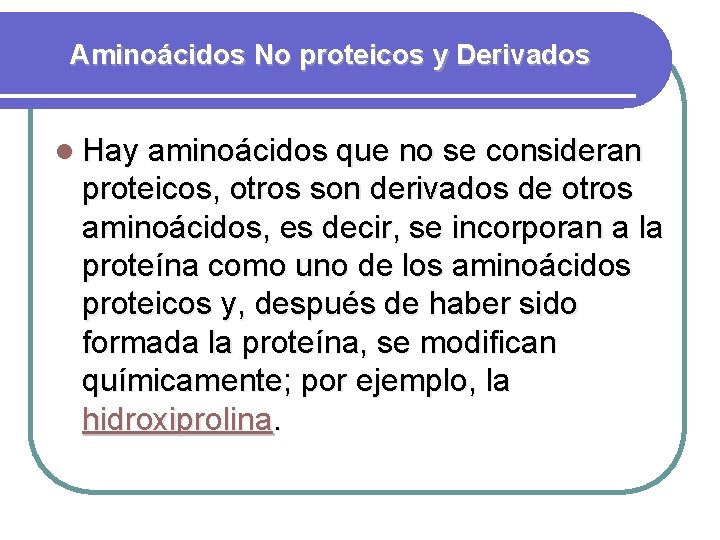 Aminoácidos No proteicos y Derivados

Hay aminoácidos que no se consideran proteicos, otros son derivados de otros aminoácidos, es decir, se incorporan a la proteína como uno de los aminoácidos proteicos y, después de haber sido formada la proteína, se modifican químicamente; por ejemplo, la hidroxiprolina.